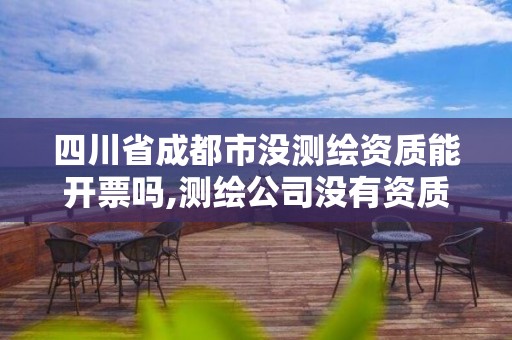 四川省成都市没测绘资质能开票吗,测绘公司没有资质